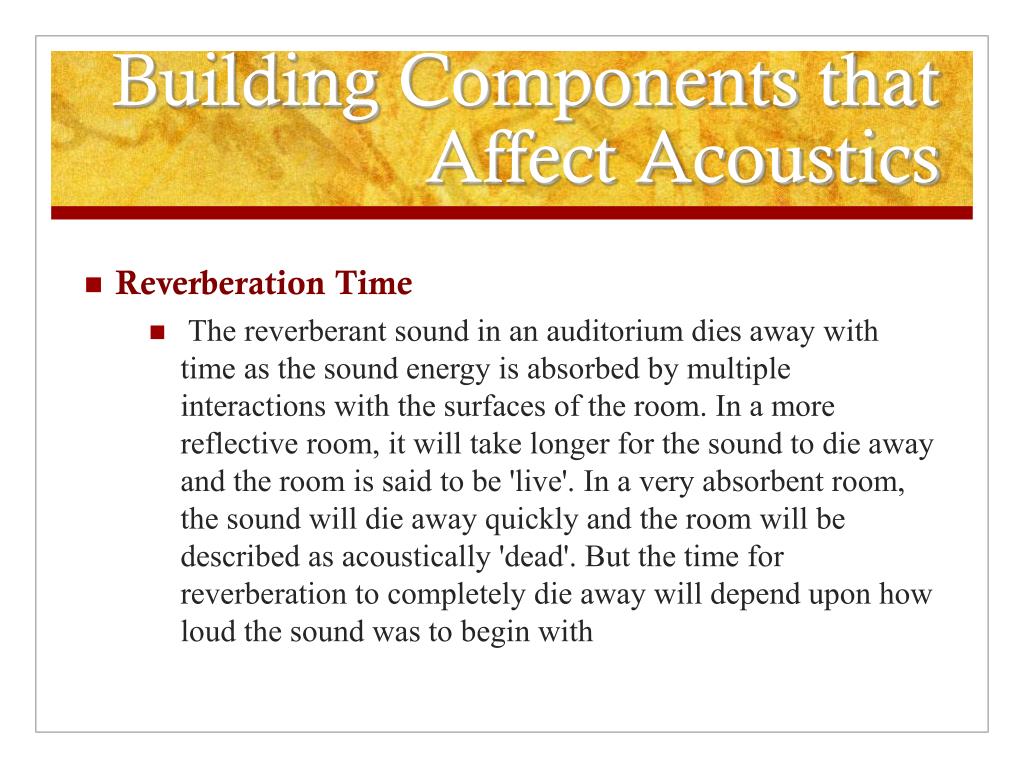 Building Components that Affect Acoustics

Reverberation Time

The reverberant sound in an auditorium dies away with time as the sound energy is absorbed by multiple interactions with the surfaces of the room. In a more reflective room, it will take longer for the sound to die away and the room is said to be 'live'. In a very absorbent room, the sound will die away quickly and the room will be described as acoustically 'dead'. But the time for reverberation to completely die away will depend upon how loud the sound was to begin with